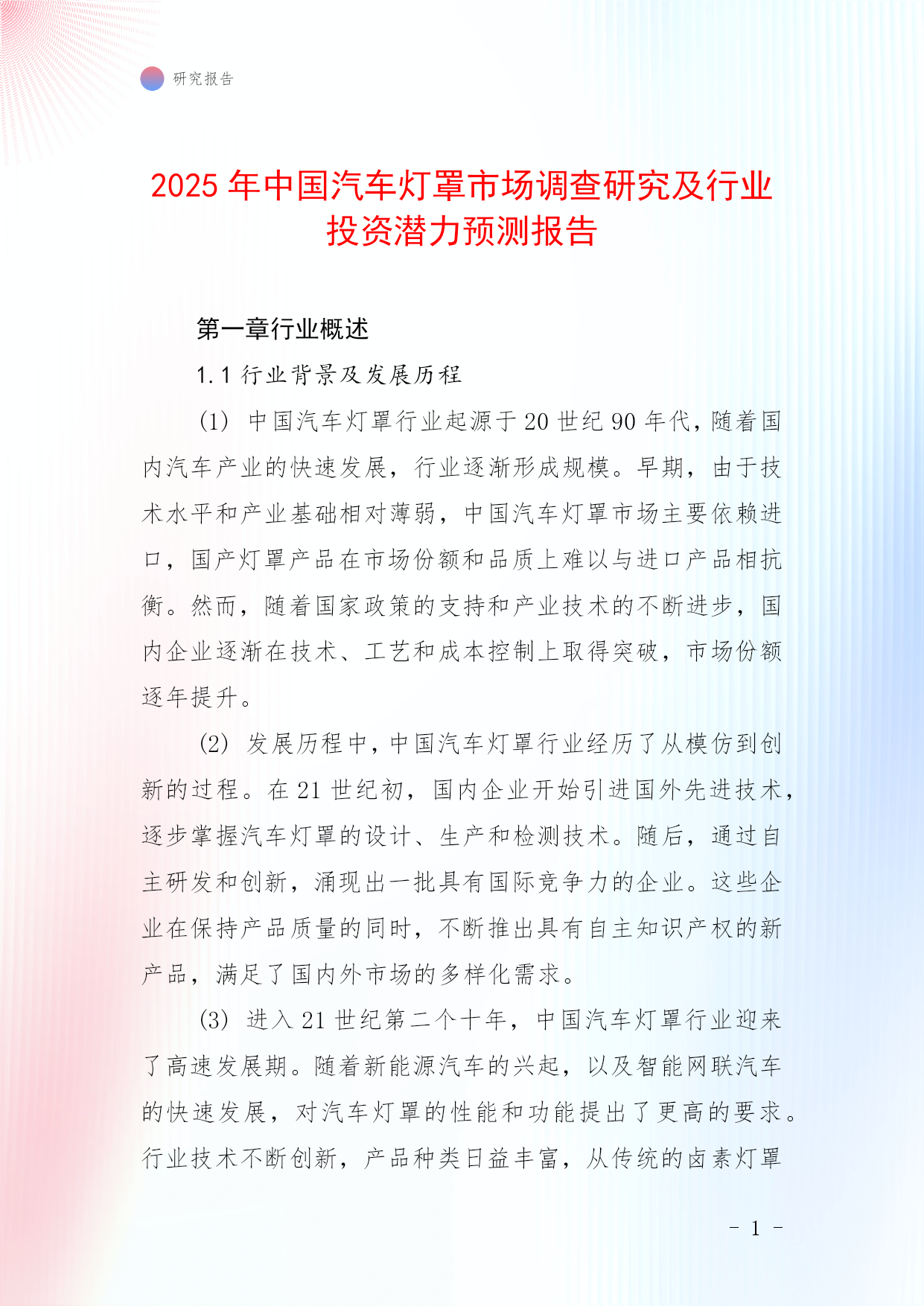 研究报告

2025 年中国汽车灯罩市场调查研究及行业投资潜力预测报告

第一章行业概述

1.1 行业背景及发展历程

(1) 中国汽车灯罩行业起源于 20 世纪 90 年代，随着国内汽车产业的快速发展，行业逐渐形成规模。早期，由于技术水平和产业基础相对薄弱，中国汽车灯罩市场主要依赖进口，国产灯罩产品在市场份额和品质上难以与进口产品相抗衡。然而，随着国家政策的支持和产业技术的不断进步，国内企业逐渐在技术、工艺和成本控制上取得突破，市场份额逐年提升。

(2) 发展历程中，中国汽车灯罩行业经历了从模仿到创新的过程。在 21 世纪初，国内企业开始引进国外先进技术，逐步掌握汽车灯罩的设计、生产和检测技术。随后，通过自主研发和创新，涌现出一批具有国际竞争力的企业。这些企业在保持产品质量的同时，不断推出具有自主知识产权的新产品，满足了国内外市场的多样化需求。

(3) 进入 21 世纪第二个十年，中国汽车灯罩行业迎来了高速发展期。随着新能源汽车的兴起，以及智能网联汽车的快速发展，对汽车灯罩的性能和功能提出了更高的要求。行业技术不断创新，产品种类日益丰富，从传统的卤素灯罩

- 1 -